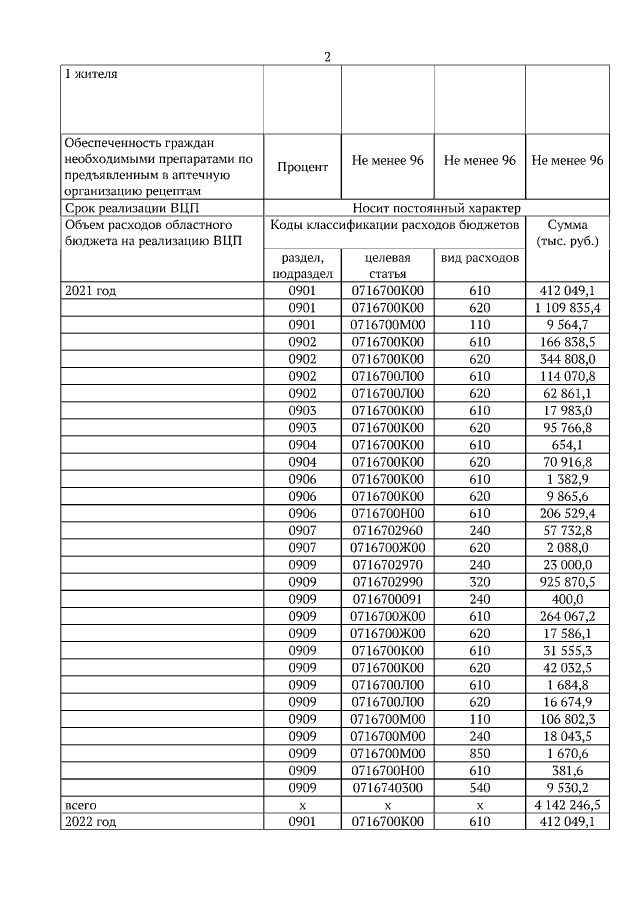 2

| 1 жителя | | | | |
|---|---|---|---|---|
| Обеспеченность граждан необходимыми препаратами по предъявленным в аптечную организацию рецептам | Процент | Не менее 96 | Не менее 96 | Не менее 96 |
| Срок реализации ВЦП | Носит постоянный характер | | | |
| Объем расходов областного бюджета на реализацию ВЦП | Коды классификации расходов бюджетов | | | Сумма (тыс. руб.) |
| | раздел, подраздел | целевая статья | вид расходов | |
| 2021 год | 0901 | 0716700К00 | 610 | 412 049,1 |
| | 0901 | 0716700К00 | 620 | 1 109 835,4 |
| | 0901 | 0716700М00 | 110 | 9 564,7 |
| | 0902 | 0716700К00 | 610 | 166 838,5 |
| | 0902 | 0716700К00 | 620 | 344 808,0 |
| | 0902 | 0716700Л00 | 610 | 114 070,8 |
| | 0902 | 0716700Л00 | 620 | 62 861,1 |
| | 0903 | 0716700К00 | 610 | 17 983,0 |
| | 0903 | 0716700К00 | 620 | 95 766,8 |
| | 0904 | 0716700К00 | 610 | 654,1 |
| | 0904 | 0716700К00 | 620 | 70 916,8 |
| | 0906 | 0716700К00 | 610 | 1 382,9 |
| | 0906 | 0716700К00 | 620 | 9 865,6 |
| | 0906 | 0716700Н00 | 610 | 206 529,4 |
| | 0907 | 0716702960 | 240 | 57 732,8 |
| | 0907 | 0716700Ж00 | 620 | 2 088,0 |
| | 0909 | 0716702970 | 240 | 23 000,0 |
| | 0909 | 0716702990 | 320 | 925 870,5 |
| | 0909 | 0716700091 | 240 | 400,0 |
| | 0909 | 0716700Ж00 | 610 | 264 067,2 |
| | 0909 | 0716700Ж00 | 620 | 17 586,1 |
| | 0909 | 0716700К00 | 610 | 31 555,3 |
| | 0909 | 0716700К00 | 620 | 42 032,5 |
| | 0909 | 0716700Л00 | 610 | 1 684,8 |
| | 0909 | 0716700Л00 | 620 | 16 674,9 |
| | 0909 | 0716700М00 | 110 | 106 802,3 |
| | 0909 | 0716700М00 | 240 | 18 043,5 |
| | 0909 | 0716700М00 | 850 | 1 670,6 |
| | 0909 | 0716700Н00 | 610 | 381,6 |
| | 0909 | 0716740300 | 540 | 9 530,2 |
| всего | х | х | х | 4 142 246,5 |
| 2022 год | 0901 | 0716700К00 | 610 | 412 049,1 |